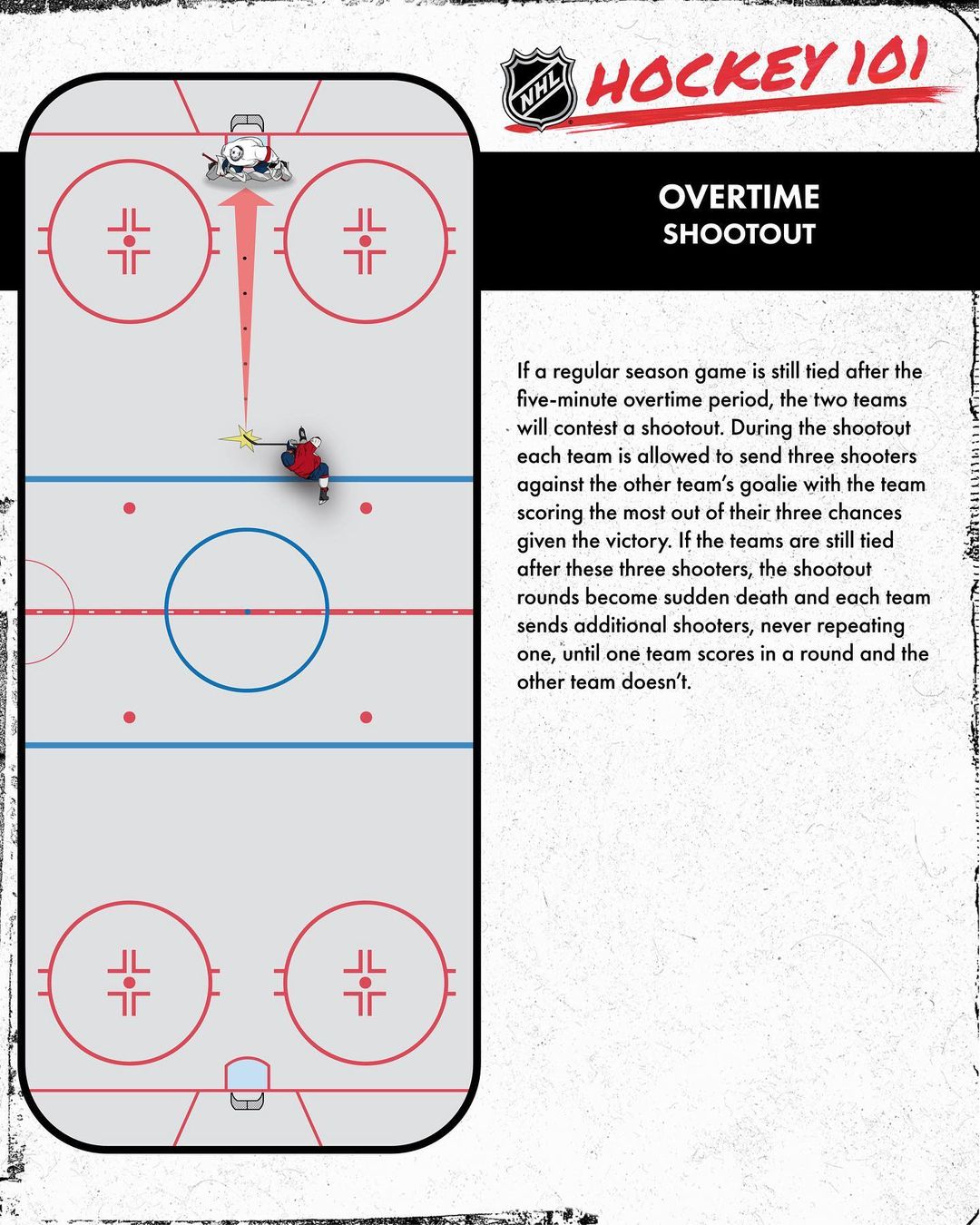 NHL HOCKEY 101

OVERTIME
SHOOTOUT

If a regular season game is still tied after the five-minute overtime period, the two teams will contest a shootout. During the shootout each team is allowed to send three shooters against the other team's goalie with the team scoring the most out of their three chances given the victory. If the teams are still tied after these three shooters, the shootout rounds become sudden death and each team sends additional shooters, never repeating one, until one team scores in a round and the other team doesn't.